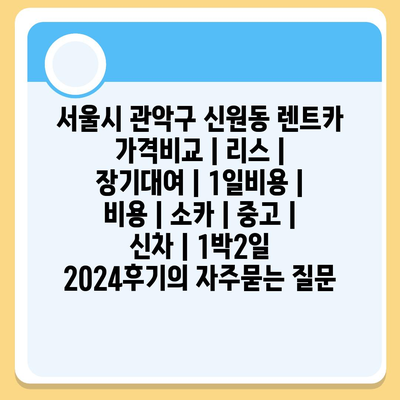 서울시 관악구 신원동 렌트카 가격비교 | 리스 | 장기대여 | 1일비용 | 비용 | 소카 | 중고 | 신차 | 1박2일 2024후기의 자주묻는 질문